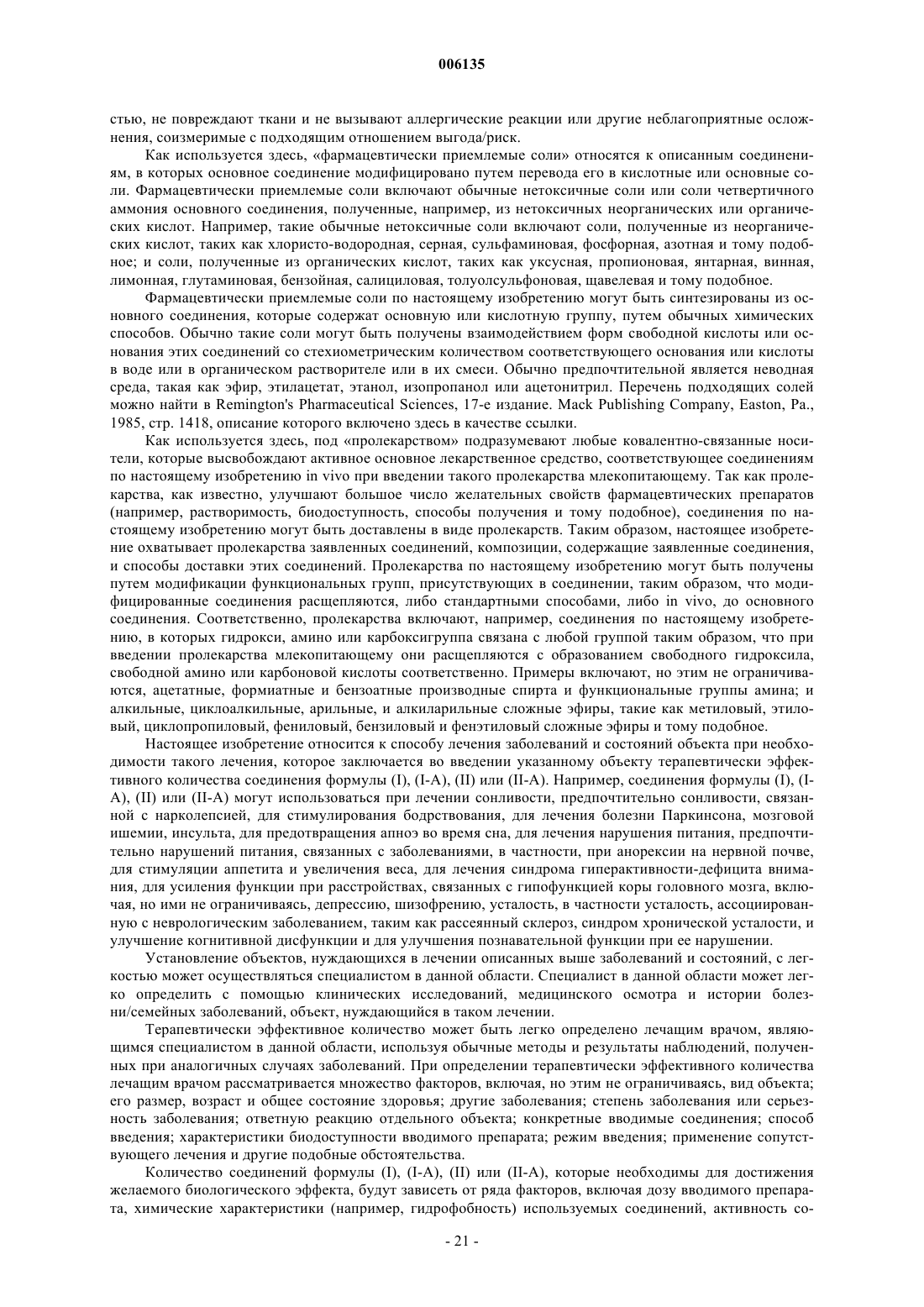 006135

стью, не повреждают ткани и не вызывают аллергические реакции или другие неблагоприятные осложнения, соизмеримые с подходящим отношением выгода/риск.

Как используется здесь, «фармацевтически приемлемые соли» относятся к описанным соединениям, в которых основное соединение модифицировано путем перевода его в кислотные или основные соли. Фармацевтически приемлемые соли включают обычные нетоксичные соли или соли четвертичного аммония основного соединения, полученные, например, из нетоксичных неорганических или органических кислот. Например, такие обычные нетоксичные соли включают соли, полученные из неорганических кислот, таких как хлористо-водородная, серная, сульфаминовая, фосфорная, азотная и тому подобное; и соли, полученные из органических кислот, таких как уксусная, пропионовая, янтарная, винная, лимонная, глутаминовая, бензойная, салициловая, толуолсульфоновая, щавелевая и тому подобное.

Фармацевтически приемлемые соли по настоящему изобретению могут быть синтезированы из основного соединения, которые содержат основную или кислотную группу, путем обычных химических способов. Обычно такие соли могут быть получены взаимодействием форм свободной кислоты или основания этих соединений со стехиометрическим количеством соответствующего основания или кислоты в воде или в органическом растворителе или в их смеси. Обычно предпочтительной является неводная среда, такая как эфир, этилацетат, этанол, изопропанол или ацетонитрил. Перечень подходящих солей можно найти в Remington's Pharmaceutical Sciences, 17-е издание. Mack Publishing Company, Easton, Pa., 1985, стр. 1418, описание которого включено здесь в качестве ссылки.

Как используется здесь, под «пролекарством» подразумевают любые ковалентно-связанные носители, которые высвобождают активное основное лекарственное средство, соответствующее соединениям по настоящему изобретению in vivo при введении такого пролекарства млекопитающему. Так как пролекарства, как известно, улучшают большое число желательных свойств фармацевтических препаратов (например, растворимость, биодоступность, способы получения и тому подобное), соединения по настоящему изобретению могут быть доставлены в виде пролекарств. Таким образом, настоящее изобретение охватывает пролекарства заявленных соединений, композиции, содержащие заявленные соединения, и способы доставки этих соединений. Пролекарства по настоящему изобретению могут быть получены путем модификации функциональных групп, присутствующих в соединении, таким образом, что модифицированные соединения расщепляются, либо стандартными способами, либо in vivo, до основного соединения. Соответственно, пролекарства включают, например, соединения по настоящему изобретению, в которых гидрокси, амино или карбоксигруппа связана с любой группой таким образом, что при введении пролекарства млекопитающему они расщепляются с образованием свободного гидроксила, свободной амино или карбоновой кислоты соответственно. Примеры включают, но этим не ограничиваются, ацетатные, формиатные и бензоатные производные спирта и функциональные группы амина; и алкильные, циклоалкильные, арильные, и алкиларильные сложные эфиры, такие как метиловый, этиловый, циклопропиловый, фениловый, бензиловый и фенэтиловый сложные эфиры и тому подобное.

Настоящее изобретение относится к способу лечения заболеваний и состояний объекта при необходимости такого лечения, которое заключается во введении указанному объекту терапевтически эффективного количества соединения формулы (I), (I-A), (II) или (II-A). Например, соединения формулы (I), (I-A), (II) или (II-A) могут использоваться при лечении сонливости, предпочтительно сонливости, связанной с нарколепсией, для стимулирования бодрствования, для лечения болезни Паркинсона, мозговой ишемии, инсульта, для предотвращения апноэ во время сна, для лечения нарушения питания, предпочтительно нарушений питания, связанных с заболеваниями, в частности, при анорексии на нервной почве, для стимуляции аппетита и увеличения веса, для лечения синдрома гиперактивности-дефицита внимания, для усиления функции при расстройствах, связанных с гипофункцией коры головного мозга, включая, но ими не ограничиваясь, депрессию, шизофрению, усталость, в частности усталость, ассоциированную с неврологическим заболеванием, таким как рассеянный склероз, синдром хронической усталости, и улучшение когнитивной дисфункции и для улучшения познавательной функции при ее нарушении.

Установление объектов, нуждающихся в лечении описанных выше заболеваний и состояний, с легкостью может осуществляться специалистом в данной области. Специалист в данной области может легко определить с помощью клинических исследований, медицинского осмотра и истории болезни/семейных заболеваний, объект, нуждающийся в таком лечении.

Терапевтически эффективное количество может быть легко определено лечащим врачом, являющимся специалистом в данной области, используя обычные методы и результаты наблюдений, полученных при аналогичных случаях заболеваний. При определении терапевтически эффективного количества лечащим врачом рассматривается множество факторов, включая, но этим не ограничиваясь, вид объекта; его размер, возраст и общее состояние здоровья; другие заболевания; степень заболевания или серьезность заболевания; ответную реакцию отдельного объекта; конкретные вводимые соединения; способ введения; характеристики биодоступности вводимого препарата; режим введения; применение сопутствующего лечения и другие подобные обстоятельства.

Количество соединений формулы (I), (I-A), (II) или (II-A), которые необходимы для достижения желаемого биологического эффекта, будут зависеть от ряда факторов, включая дозу вводимого препарата, химические характеристики (например, гидрофобность) используемых соединений, активность со-

- 21 -